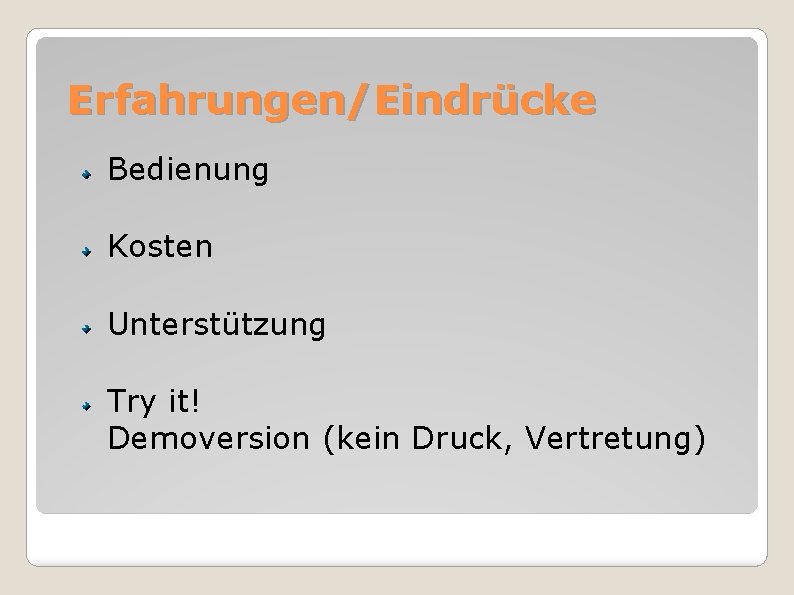 Erfahrungen/Eindrücke

Bedienung

Kosten

Unterstützung

Try it!
Demoversion (kein Druck, Vertretung)